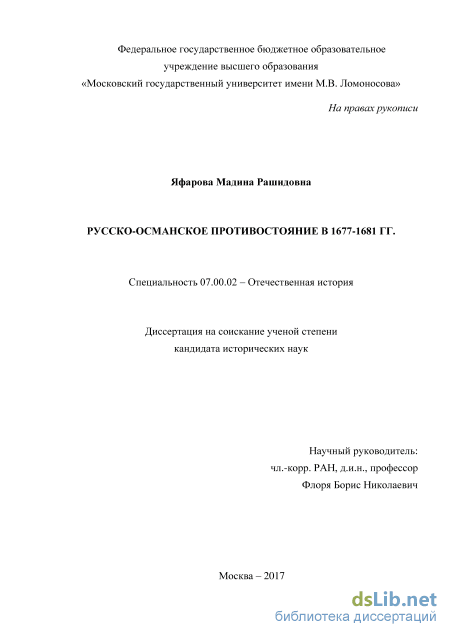 Федеральное государственное бюджетное образовательное учреждение высшего образования «Московский государственный университет имени М.В. Ломоносова»

На правах рукописи

Яфарова Мадина Рашидовна

РУССКО-ОСМАНСКОЕ ПРОТИВОСТОЯНИЕ В 1677-1681 ГГ.

Специальность 07.00.02 – Отечественная история

Диссертация на соискание ученой степени кандидата исторических наук

Научный руководитель:
чл.-корр. РАН, д.и.н., профессор
Флоря Борис Николаевич

Москва – 2017

dsLib.net
библиотека диссертаций